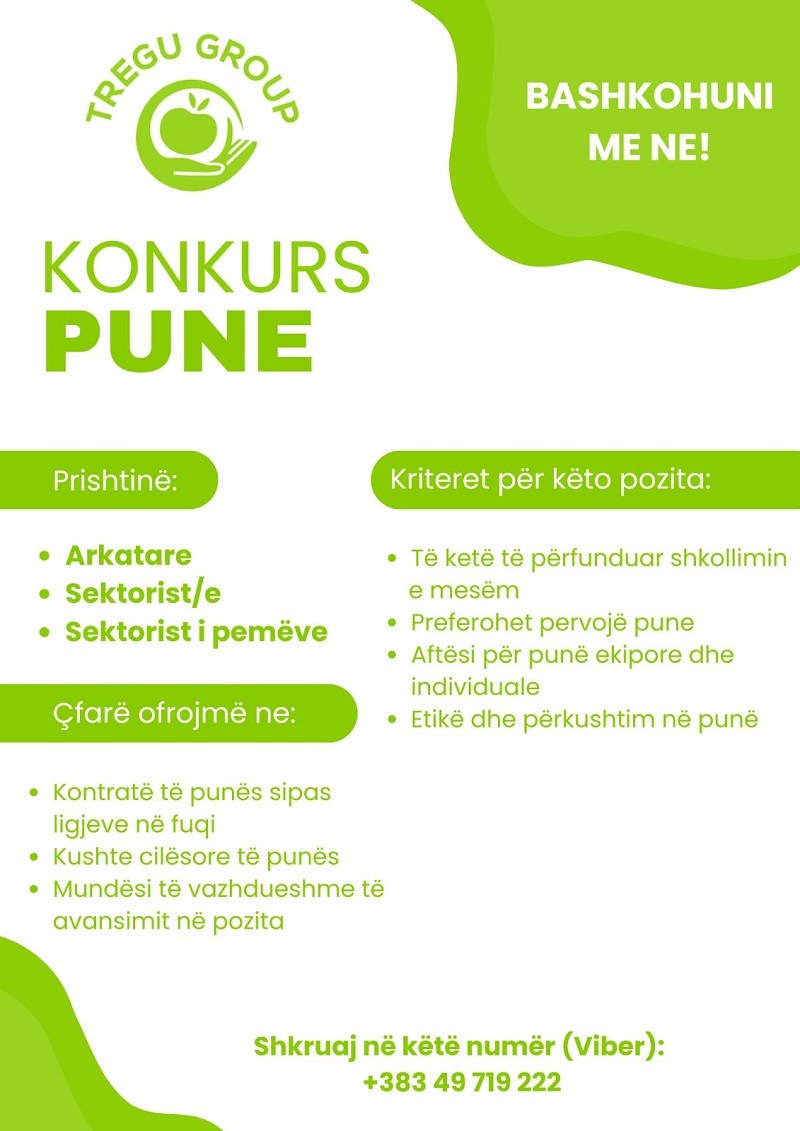 TREGU GROUP

BASHKOHUNI ME NE!

KONKURS
PUNE

Prishtinë:

• Arkatare
• Sektorist/e
• Sektorist i pemëve

Çfarë ofrojmë ne:

• Kontratë të punës sipas ligjeve në fuqi
• Kushte cilësore të punës
• Mundësi të vazhdueshme të avansimit në pozita

Kriteret për këto pozita:

• Të ketë të përfunduar shkollimin e mesëm
• Preferohet pervojë pune
• Aftësi për punë ekipore dhe individuale
• Etikë dhe përkushtim në punë

Shkruaj në këtë numër (Viber):
+383 49 719 222